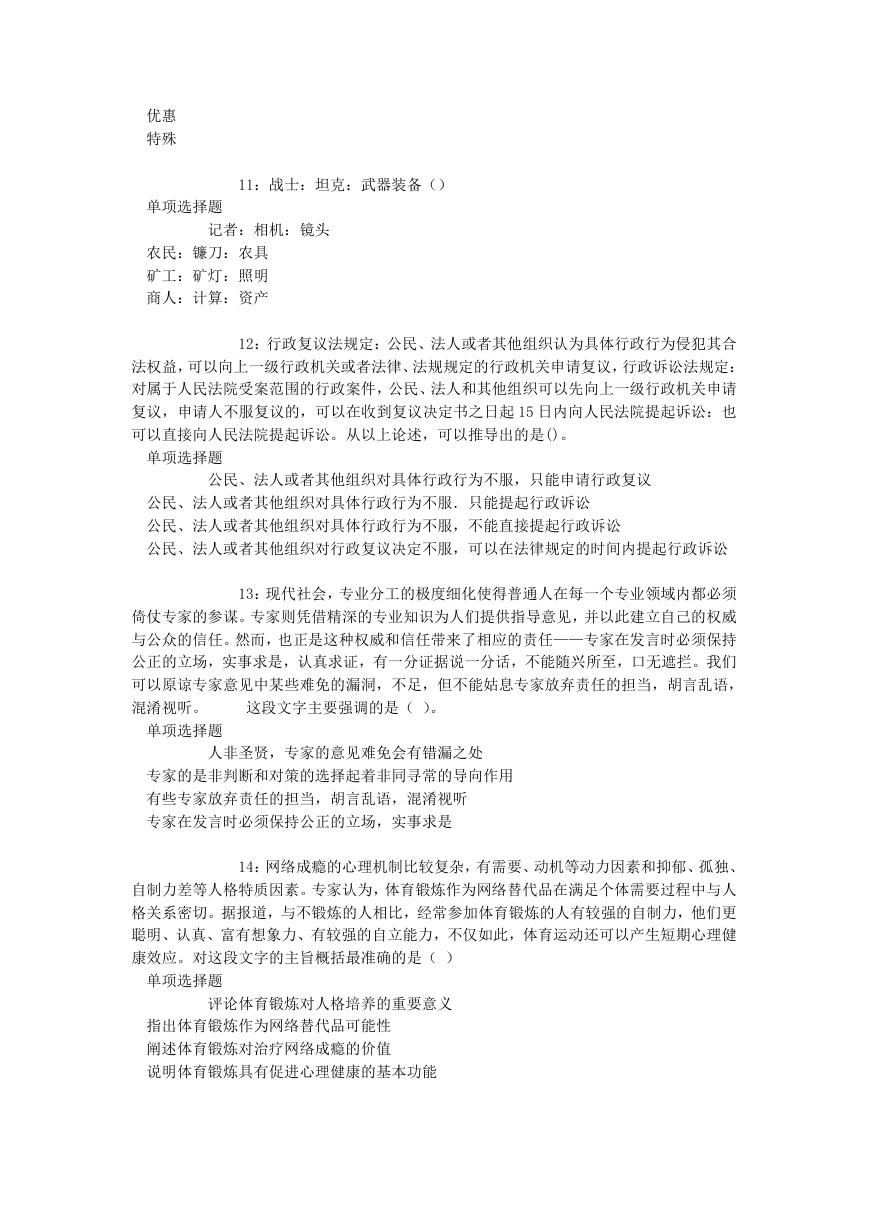 优惠
特殊

11：战士：坦克：武器装备（）
单项选择题
记者：相机：镜头
农民：镰刀：农具
矿工：矿灯：照明
商人：计算：资产

12：行政复议法规定：公民、法人或者其他组织认为具体行政行为侵犯其合法权益，可以向上一级行政机关或者法律、法规规定的行政机关申请复议，行政诉讼法规定：对属于人民法院受案范围的行政案件，公民、法人和其他组织可以先向上一级行政机关申请复议，申请人不服复议的，可以在收到复议决定书之日起15日内向人民法院提起诉讼：也可以直接向人民法院提起诉讼。从以上论述，可以推导出的是()。
单项选择题
公民、法人或者其他组织对具体行政行为不服，只能申请行政复议
公民、法人或者其他组织对具体行政行为不服．只能提起行政诉讼
公民、法人或者其他组织对具体行政行为不服，不能直接提起行政诉讼
公民、法人或者其他组织对行政复议决定不服，可以在法律规定的时间内提起行政诉讼

13：现代社会，专业分工的极度细化使得普通人在每一个专业领域内都必须倚仗专家的参谋。专家则凭借精深的专业知识为人们提供指导意见，并以此建立自己的权威与公众的信任。然而，也正是这种权威和信任带来了相应的责任——专家在发言时必须保持公正的立场，实事求是，认真求证，有一分证据说一分话，不能随兴所至，口无遮拦。我们可以原谅专家意见中某些难免的漏洞，不足，但不能姑息专家放弃责任的担当，胡言乱语，混淆视听。 这段文字主要强调的是（ ）。
单项选择题
人非圣贤，专家的意见难免会有错漏之处
专家的是非判断和对策的选择起着非同寻常的导向作用
有些专家放弃责任的担当，胡言乱语，混淆视听
专家在发言时必须保持公正的立场，实事求是

14：网络成瘾的心理机制比较复杂，有需要、动机等动力因素和抑郁、孤独、自制力差等人格特质因素。专家认为，体育锻炼作为网络替代品在满足个体需要过程中与人格关系密切。据报道，与不锻炼的人相比，经常参加体育锻炼的人有较强的自制力，他们更聪明、认真、富有想象力、有较强的自立能力，不仅如此，体育运动还可以产生短期心理健康效应。对这段文字的主旨概括最准确的是（ ）
单项选择题
评论体育锻炼对人格培养的重要意义
指出体育锻炼作为网络替代品可能性
阐述体育锻炼对治疗网络成瘾的价值
说明体育锻炼具有促进心理健康的基本功能